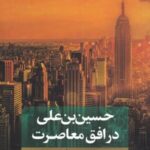 حسین بن علی
در افق معاصرت